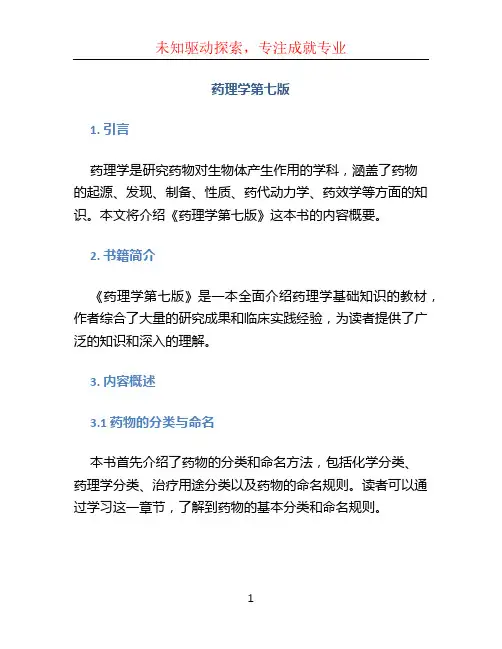 未知驱动探索，专注成就专业

药理学第七版

1. 引言

药理学是研究药物对生物体产生作用的学科，涵盖了药物的起源、发现、制备、性质、药代动力学、药效学等方面的知识。本文将介绍《药理学第七版》这本书的内容概要。

2. 书籍简介

《药理学第七版》是一本全面介绍药理学基础知识的教材，作者综合了大量的研究成果和临床实践经验，为读者提供了广泛的知识和深入的理解。

3. 内容概述

3.1 药物的分类与命名

本书首先介绍了药物的分类和命名方法，包括化学分类、药理学分类、治疗用途分类以及药物的命名规则。读者可以通过学习这一章节，了解到药物的基本分类和命名规则。

1